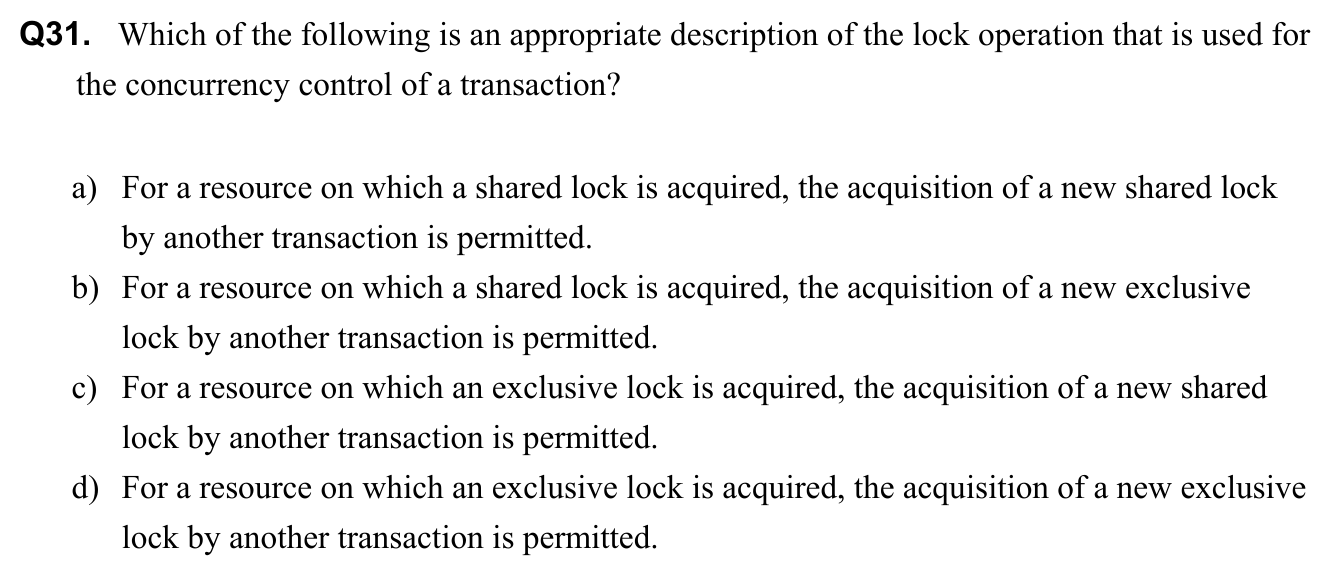 Q31. Which of the following is an appropriate description of the lock operation that is used for the concurrency control of a transaction?

a) For a resource on which a shared lock is acquired, the acquisition of a new shared lock by another transaction is permitted.
b) For a resource on which a shared lock is acquired, the acquisition of a new exclusive lock by another transaction is permitted.
c) For a resource on which an exclusive lock is acquired, the acquisition of a new shared lock by another transaction is permitted.
d) For a resource on which an exclusive lock is acquired, the acquisition of a new exclusive lock by another transaction is permitted.